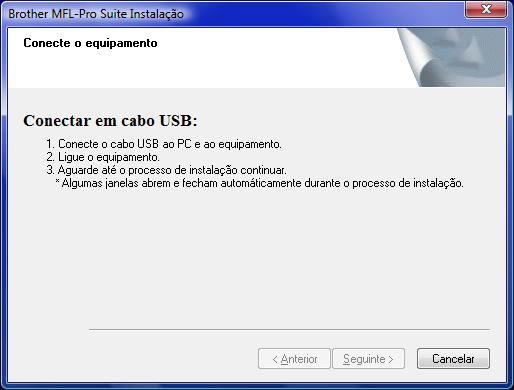 Brother MFL-Pro Suite Instalação

Conecte o equipamento

Conectar em cabo USB:

1. Conecte o cabo USB ao PC e ao equipamento.
2. Ligue o equipamento.
3. Aguarde até o processo de instalação continuar.
* Algumas janelas abrem e fecham automáticamente durante o processo de instalação.

< Anterior
Seguinte >
Cancelar